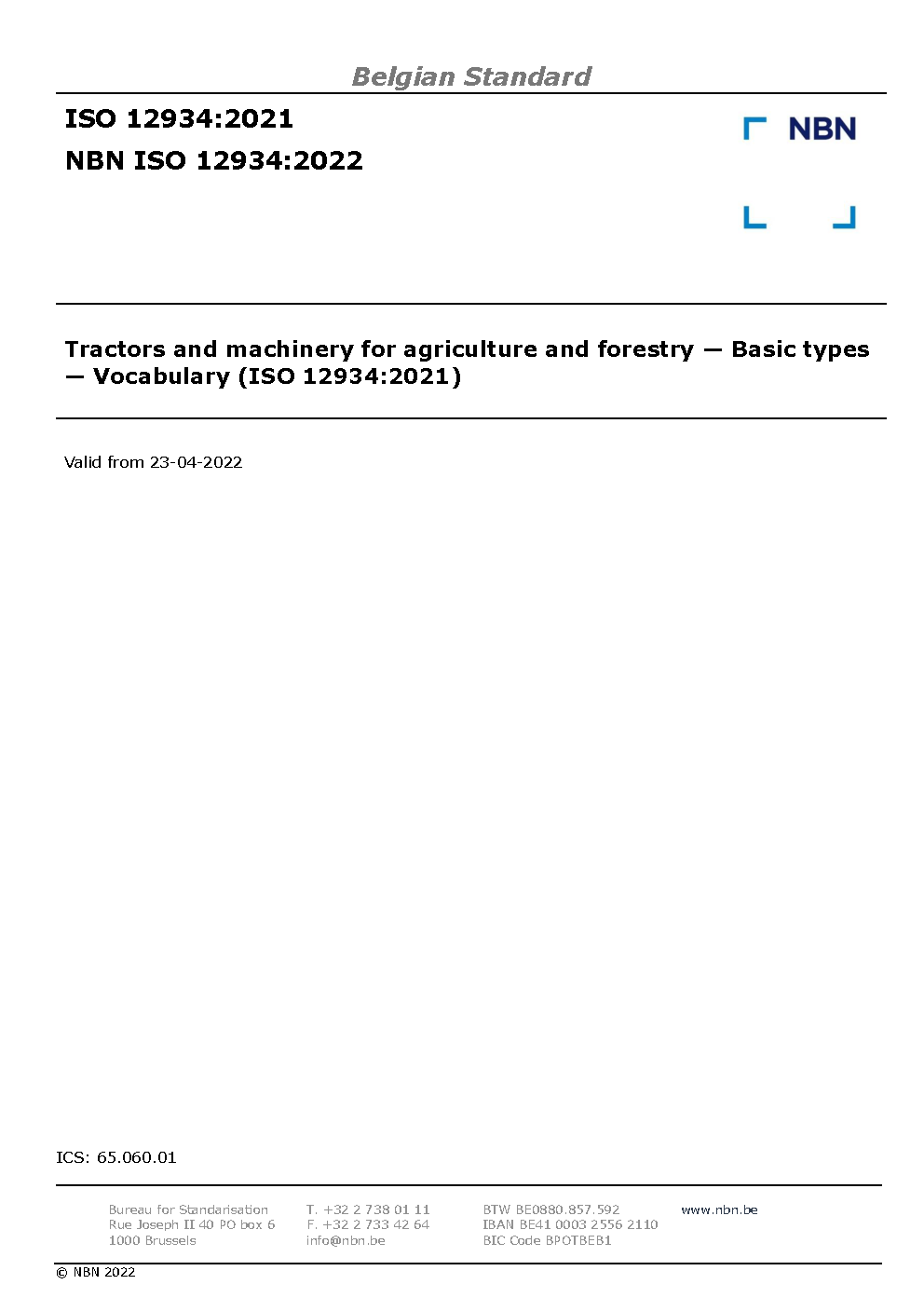 Belgian Standard

ISO 12934:2021

NBN ISO 12934:2022

NBN

Tractors and machinery for agriculture and forestry — Basic types — Vocabulary (ISO 12934:2021)

Valid from 23-04-2022

ICS: 65.060.01

Bureau for Standarisation
Rue Joseph II 40 PO box 6
1000 Brussels

T. +32 2 738 01 11
F. +32 2 733 42 64
info@nbn.be

BTW BE0880.857.592
IBAN BE41 0003 2556 2110
BIC Code BPOTBEB1

www.nbn.be

© NBN 2022